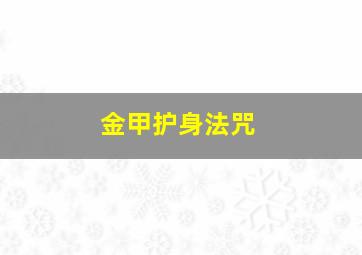 金甲护身法咒